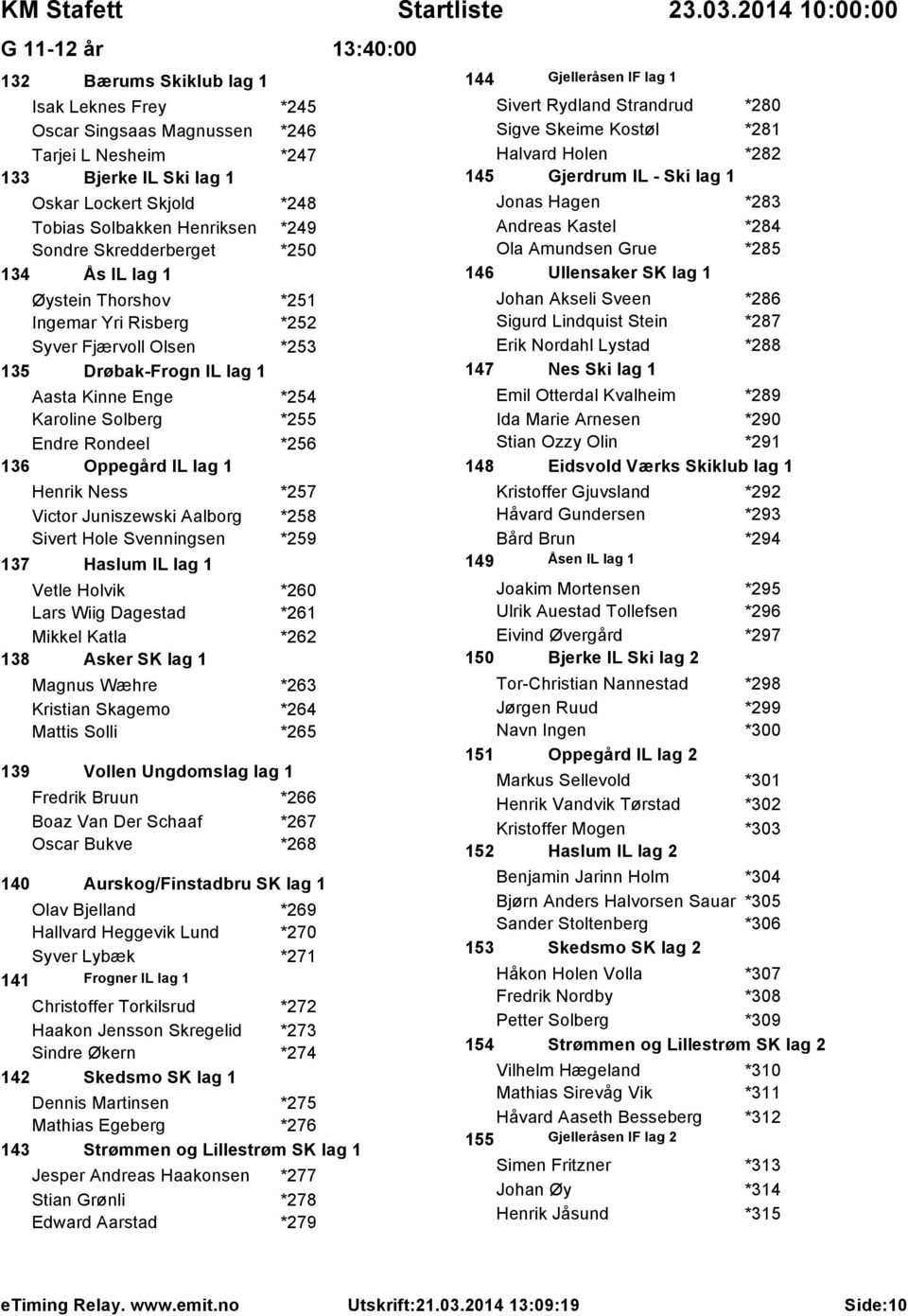 KM Stafett Startliste 23.03.2014 10:00:00
G 11-12 år 13:40:00

132 Bærums Skiklub lag 1
Isak Leknes Frey *245
Oscar Singsaas Magnussen *246
Tarjei L Nesheim *247
133 Bjerke IL Ski lag 1
Oskar Lockert Skjold *248
Tobias Solbakken Henriksen *249
Sondre Skredderberget *250
134 Ås IL lag 1
Øystein Thorshov *251
Ingemar Yri Risberg *252
Syver Fjærvoll Olsen *253
135 Drøbak-Frogn IL lag 1
Aasta Kinne Enge *254
Karoline Solberg *255
Endre Rondeel *256
136 Oppegård IL lag 1
Henrik Ness *257
Victor Juniszewski Aalborg *258
Sivert Hole Svenningsen *259
137 Haslum IL lag 1
Vetle Holvik *260
Lars Wiig Dagestad *261
Mikkel Katla *262
138 Asker SK lag 1
Magnus Wæhre *263
Kristian Skagemo *264
Mattis Solli *265
139 Vollen Ungdomslag lag 1
Fredrik Bruun *266
Boaz Van Der Schaaf *267
Oscar Bukve *268
140 Aurskog/Finstadbru SK lag 1
Olav Bjelland *269
Hallvard Heggevik Lund *270
Syver Lybæk *271
141 Frogner IL lag 1
Christoffer Torkilsrud *272
Haakon Jensson Skregelid *273
Sindre Økern *274
142 Skedsmo SK lag 1
Dennis Martinsen *275
Mathias Egeberg *276
143 Strømmen og Lillestrøm SK lag 1
Jesper Andreas Haakonsen *277
Stian Grønli *278
Edward Aarstad *279

144 Gjelleråsen IF lag 1
Sivert Rydland Strandrud *280
Sigve Skeime Kostøl *281
Halvard Holen *282
145 Gjerdrum IL - Ski lag 1
Jonas Hagen *283
Andreas Kastel *284
Ola Amundsen Grue *285
146 Ullensaker SK lag 1
Johan Akseli Sveen *286
Sigurd Lindquist Stein *287
Erik Nordahl Lystad *288
147 Nes Ski lag 1
Emil Otterdal Kvalheim *289
Ida Marie Arnesen *290
Stian Ozzy Olin *291
148 Eidsvold Værks Skiklub lag 1
Kristoffer Gjuvsland *292
Håvard Gundersen *293
Bård Brun *294
149 Åsen IL lag 1
Joakim Mortensen *295
Ulrik Auestad Tollefsen *296
Eivind Øvergård *297
150 Bjerke IL Ski lag 2
Tor-Christian Nannestad *298
Jørgen Ruud *299
Navn Ingen *300
151 Oppegård IL lag 2
Markus Sellevold *301
Henrik Vandvik Tørstad *302
Kristoffer Mogen *303
152 Haslum IL lag 2
Benjamin Jarinn Holm *304
Bjørn Anders Halvorsen Sauar *305
Sander Stoltenberg *306
153 Skedsmo SK lag 2
Håkon Holen Volla *307
Fredrik Nordby *308
Petter Solberg *309
154 Strømmen og Lillestrøm SK lag 2
Vilhelm Hægeland *310
Mathias Sirevåg Vik *311
Håvard Aaseth Besseberg *312
155 Gjelleråsen IF lag 2
Simen Fritzner *313
Johan Øy *314
Henrik Jåsund *315

eTiming Relay. www.emit.no Utskrift:21.03.2014 13:09:19 Side:10